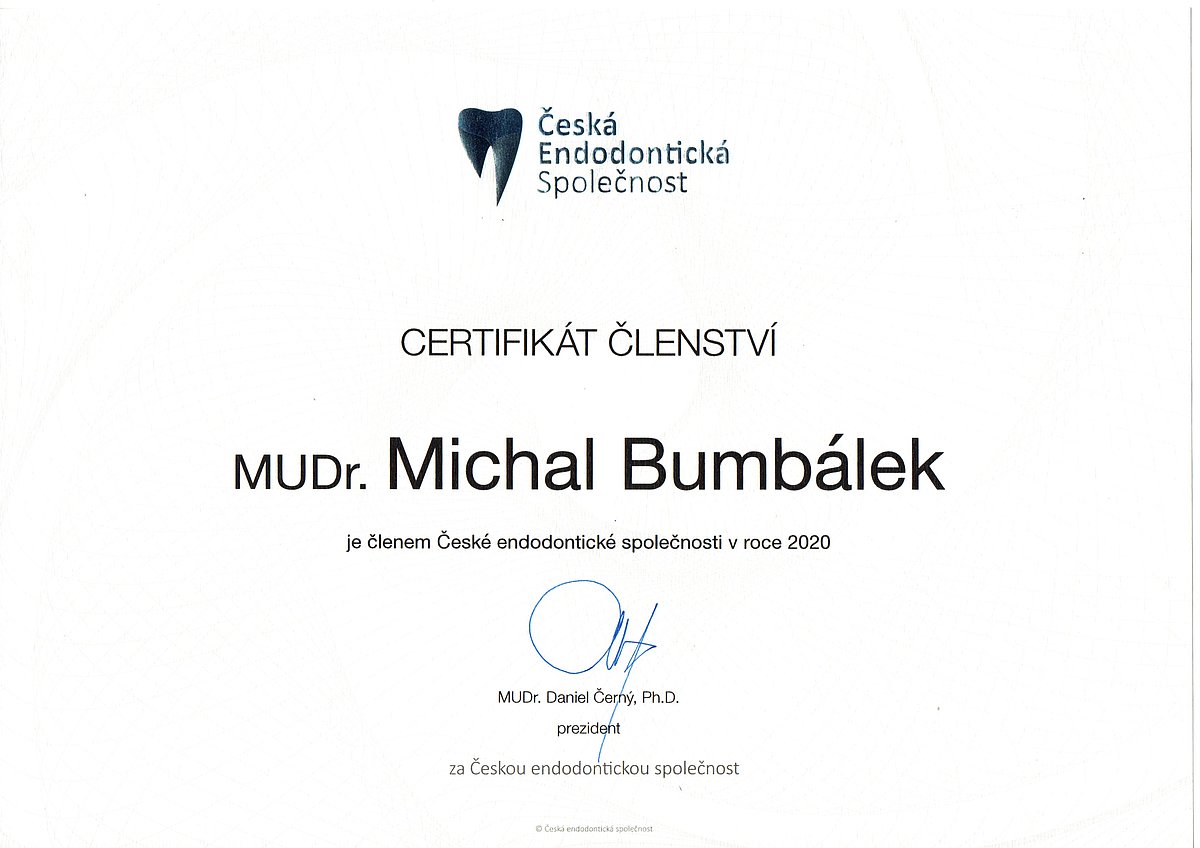 Česká Endodontická Společnost

CERTIFIKÁT ČLENSTVÍ

MUDr. Michal Bumbálek

je členem České endodontické společnosti v roce 2020

MUDr. Daniel Černý, Ph.D.
prezident

za Českou endodontickou společnost

© Česká endodontická společnost